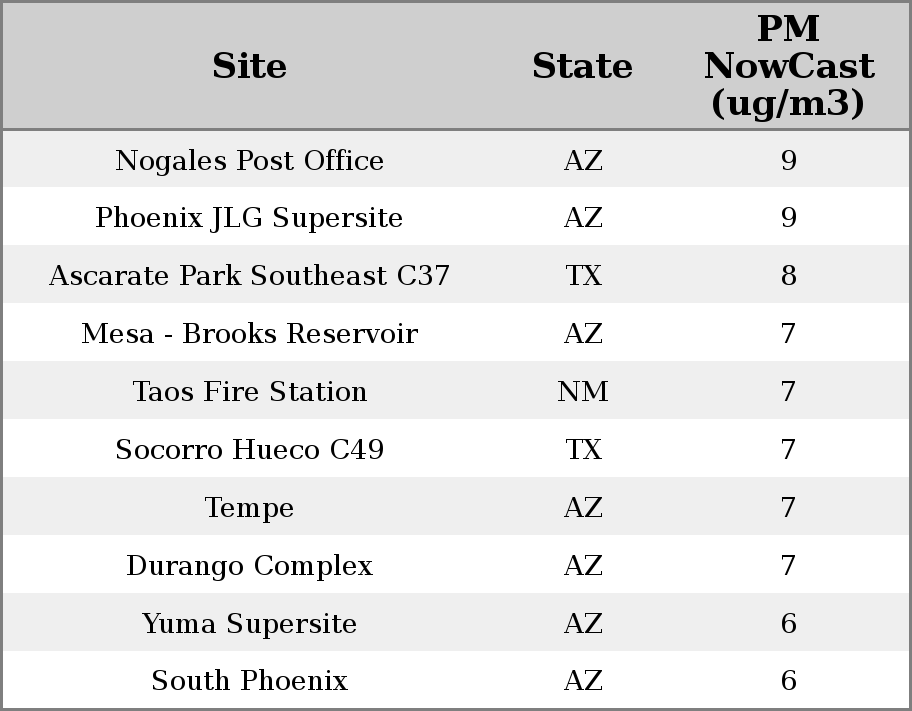 | Site | State | PM NowCast (ug/m3) |
|---|---|---|
| Nogales Post Office | AZ | 9 |
| Phoenix JLG Supersite | AZ | 9 |
| Ascarate Park Southeast C37 | TX | 8 |
| Mesa - Brooks Reservoir | AZ | 7 |
| Taos Fire Station | NM | 7 |
| Socorro Hueco C49 | TX | 7 |
| Tempe | AZ | 7 |
| Durango Complex | AZ | 7 |
| Yuma Supersite | AZ | 6 |
| South Phoenix | AZ | 6 |